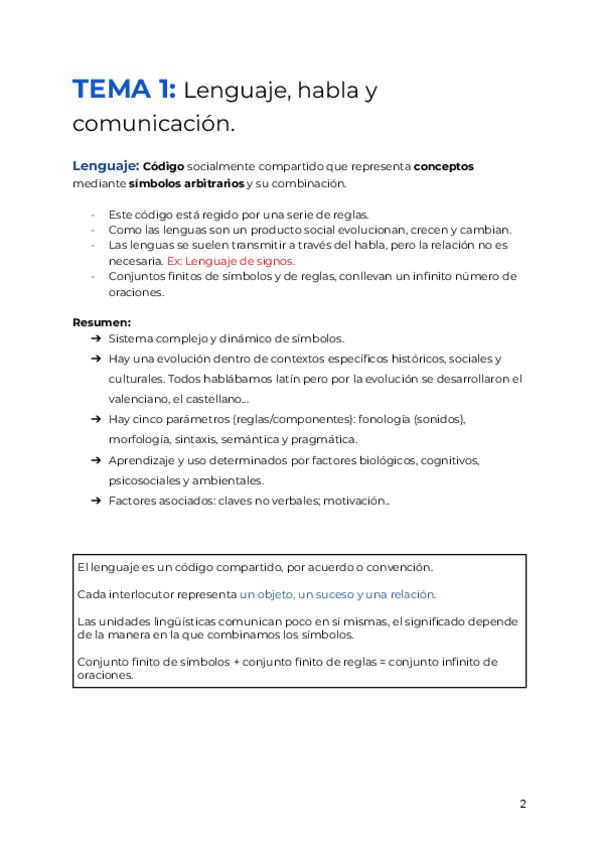 TEMA 1: Lenguaje, habla y comunicación.

Lenguaje: Código socialmente compartido que representa conceptos mediante símbolos arbitrarios y su combinación.

- Este código está regido por una serie de reglas.
- Como las lenguas son un producto social evolucionan, crecen y cambian.
- Las lenguas se suelen transmitir a través del habla, pero la relación no es necesaria. Ex: Lenguaje de signos.
- Conjuntos finitos de símbolos y de reglas, conllevan un infinito número de oraciones.

Resumen:
➔ Sistema complejo y dinámico de símbolos.
➔ Hay una evolución dentro de contextos específicos históricos, sociales y culturales. Todos hablábamos latín pero por la evolución se desarrollaron el valenciano, el castellano…
➔ Hay cinco parámetros (reglas/componentes): fonología (sonidos), morfología, sintaxis, semántica y pragmática.
➔ Aprendizaje y uso determinados por factores biológicos, cognitivos, psicosociales y ambientales.
➔ Factores asociados: claves no verbales; motivación…

El lenguaje es un código compartido, por acuerdo o convención.

Cada interlocutor representa un objeto, un suceso y una relación.

Las unidades lingüísticas comunican poco en sí mismas, el significado depende de la manera en la que combinamos los símbolos.

Conjunto finito de símbolos + conjunto finito de reglas = conjunto infinito de oraciones.

2